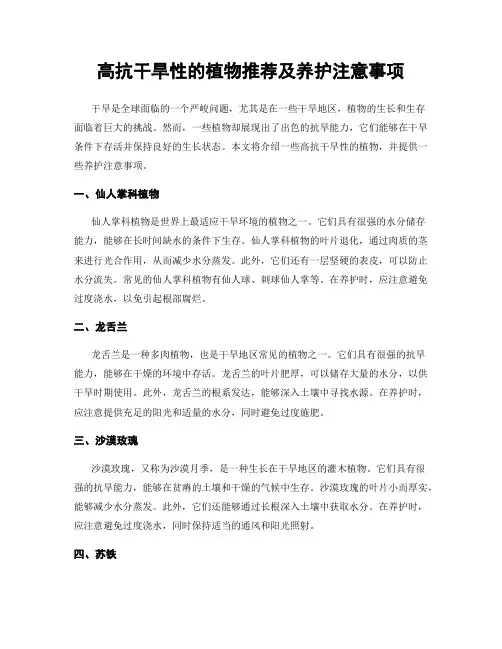 高抗干旱性的植物推荐及养护注意事项

干旱是全球面临的一个严峻问题，尤其是在一些干旱地区，植物的生长和生存面临着巨大的挑战。然而，一些植物却展现出了出色的抗旱能力，它们能够在干旱条件下存活并保持良好的生长状态。本文将介绍一些高抗干旱性的植物，并提供一些养护注意事项。

一、仙人掌科植物

仙人掌科植物是世界上最适应干旱环境的植物之一。它们具有很强的水分储存能力，能够在长时间缺水的条件下生存。仙人掌科植物的叶片退化，通过肉质的茎来进行光合作用，从而减少水分蒸发。此外，它们还有一层坚硬的表皮，可以防止水分流失。常见的仙人掌科植物有仙人球、刺球仙人掌等。在养护时，应注意避免过度浇水，以免引起根部腐烂。

二、龙舌兰

龙舌兰是一种多肉植物，也是干旱地区常见的植物之一。它们具有很强的抗旱能力，能够在干燥的环境中存活。龙舌兰的叶片肥厚，可以储存大量的水分，以供干旱时期使用。此外，龙舌兰的根系发达，能够深入土壤中寻找水源。在养护时，应注意提供充足的阳光和适量的水分，同时避免过度施肥。

三、沙漠玫瑰

沙漠玫瑰，又称为沙漠月季，是一种生长在干旱地区的灌木植物。它们具有很强的抗旱能力，能够在贫瘠的土壤和干燥的气候中生存。沙漠玫瑰的叶片小而厚实，能够减少水分蒸发。此外，它们还能够通过长根深入土壤中获取水分。在养护时，应注意避免过度浇水，同时保持适当的通风和阳光照射。

四、苏铁